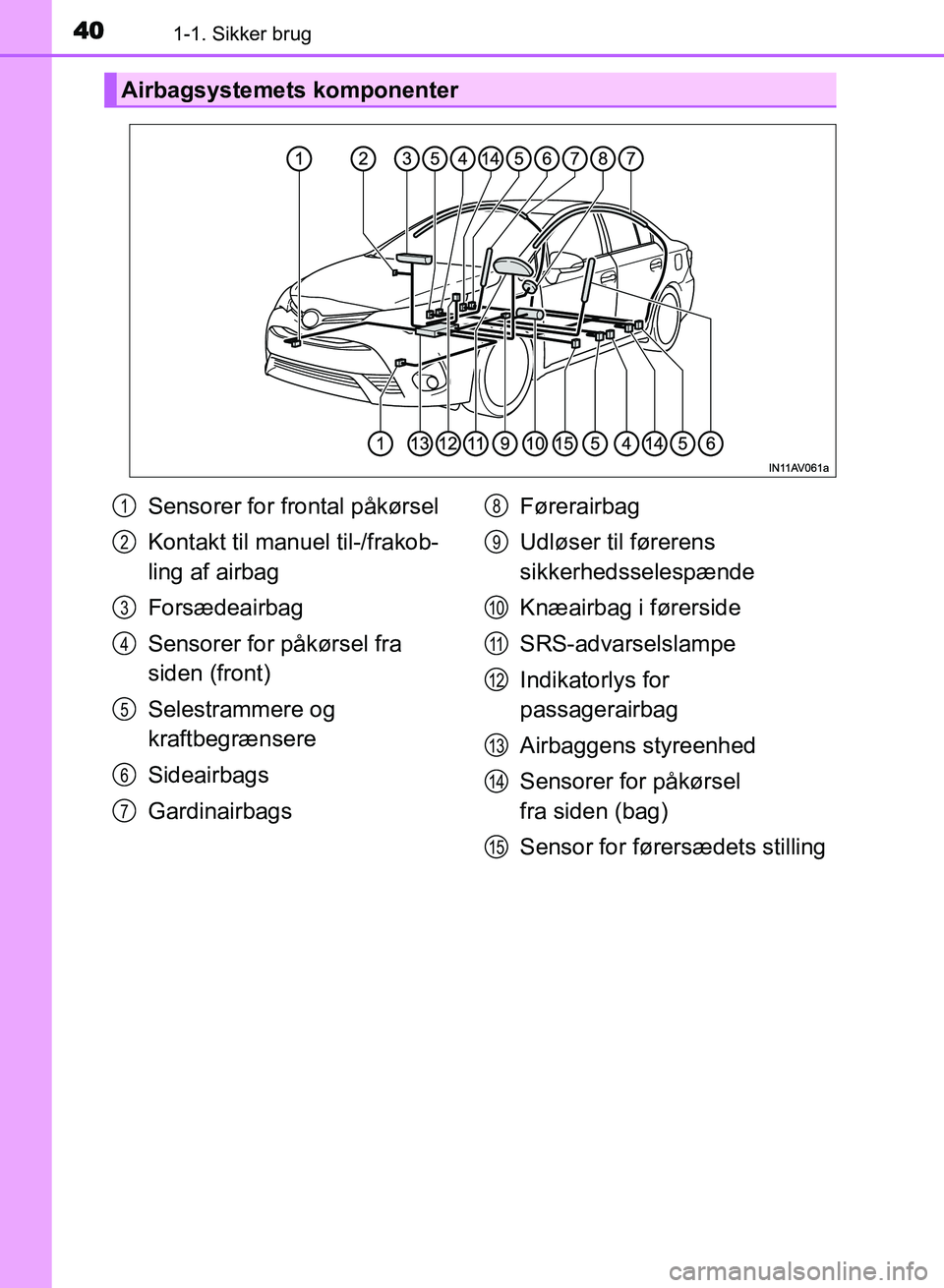 40 1-1. Sikker brug

Airbagsystemets komponenter

1 2 3 5 4 14 5 6 7 8 7

1 13 12 11 9 10 15 5 4 14 5 6

IN11AV061a

1 Sensorer for frontal påkørsel

2 Kontakt til manuel til-/frakobling af airbag

3 Forsædeairbag

4 Sensorer for påkørsel fra siden (front)

5 Selestrammere og kraftbegrænsere

6 Sideairbags

7 Gardinairbags

8 Førerairbag

9 Udløser til førerens sikkerhedsselespænde

10 Knæairbag i førerside

11 SRS-advarselslampe

12 Indikatorlys for passagerairbag

13 Airbaggens styreenhed

14 Sensorer for påkørsel fra siden (bag)

15 Sensor for førersædets stilling

carmanualsonline.info